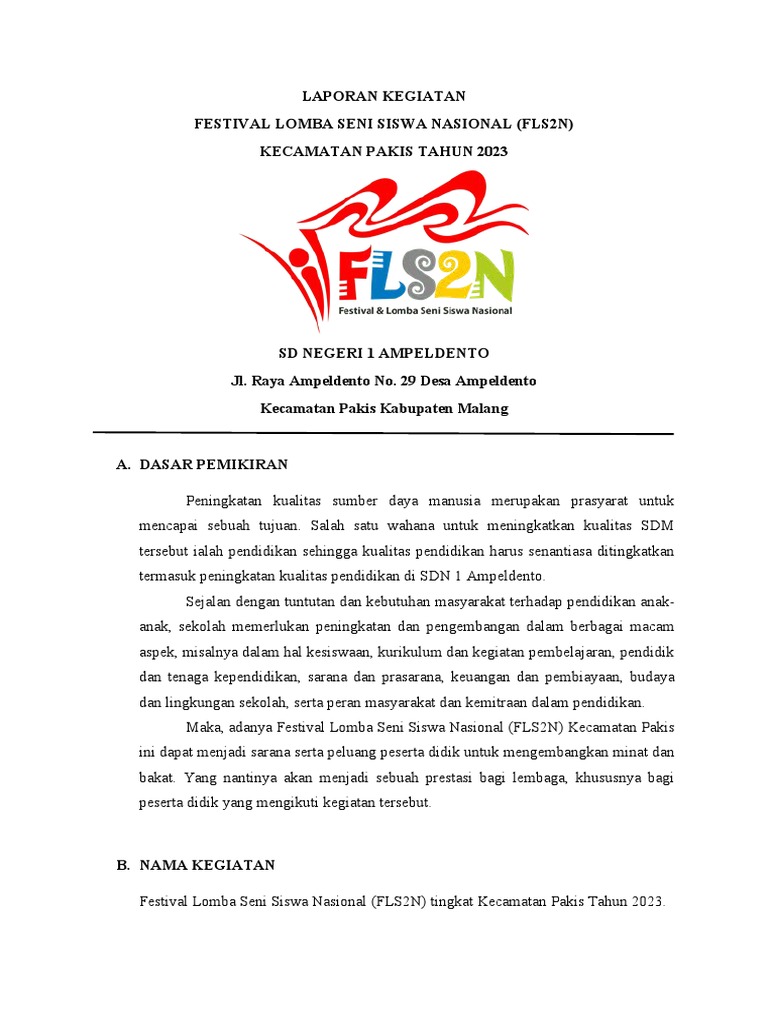 LAPORAN KEGIATAN
FESTIVAL LOMBA SENI SISWA NASIONAL (FLS2N)
KECAMATAN PAKIS TAHUN 2023

FLS2N
Festival & Lomba Seni Siswa Nasional

SD NEGERI 1 AMPELDENTO
Jl. Raya Ampeldento No. 29 Desa Ampeldento
Kecamatan Pakis Kabupaten Malang

A. DASAR PEMIKIRAN

Peningkatan kualitas sumber daya manusia merupakan prasyarat untuk mencapai sebuah tujuan. Salah satu wahana untuk meningkatkan kualitas SDM tersebut ialah pendidikan sehingga kualitas pendidikan harus senantiasa ditingkatkan termasuk peningkatan kualitas pendidikan di SDN 1 Ampeldento.

Sejalan dengan tuntutan dan kebutuhan masyarakat terhadap pendidikan anak-anak, sekolah memerlukan peningkatan dan pengembangan dalam berbagai macam aspek, misalnya dalam hal kesiswaan, kurikulum dan kegiatan pembelajaran, pendidik dan tenaga kependidikan, sarana dan prasarana, keuangan dan pembiayaan, budaya dan lingkungan sekolah, serta peran masyarakat dan kemitraan dalam pendidikan.

Maka, adanya Festival Lomba Seni Siswa Nasional (FLS2N) Kecamatan Pakis ini dapat menjadi sarana serta peluang peserta didik untuk mengembangkan minat dan bakat. Yang nantinya akan menjadi sebuah prestasi bagi lembaga, khususnya bagi peserta didik yang mengikuti kegiatan tersebut.

B. NAMA KEGIATAN

Festival Lomba Seni Siswa Nasional (FLS2N) tingkat Kecamatan Pakis Tahun 2023.